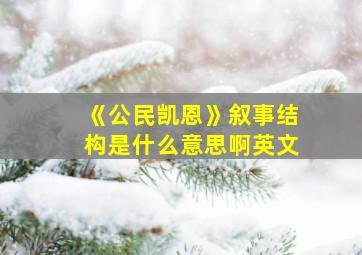 《公民凯恩》叙事结构是什么意思啊英文